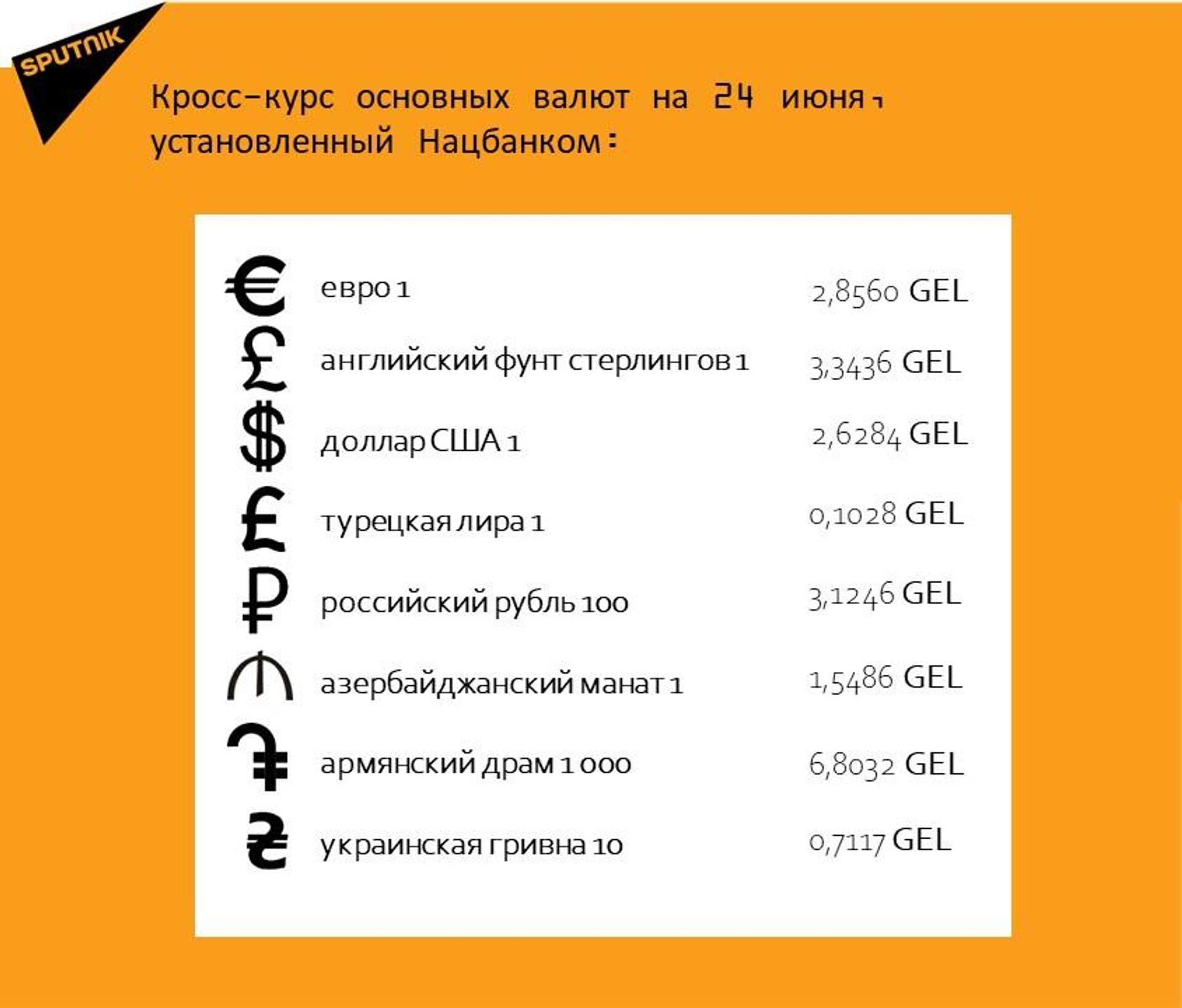 SPUTNIK

Кросс-курс основных валют на 24 июня, установленный Нацбанком:

| | | |
|---|---|---|
| € | евро 1 | 2,8560 GEL |
| £ | английский фунт стерлингов 1 | 3,3436 GEL |
| $ | доллар США 1 | 2,6284 GEL |
| ₤ | турецкая лира 1 | 0,1028 GEL |
| ₽ | российский рубль 100 | 3,1246 GEL |
| ₼ | азербайджанский манат 1 | 1,5486 GEL |
| ֏ | армянский драм 1 000 | 6,8032 GEL |
| ₴ | украинская гривна 10 | 0,7117 GEL |